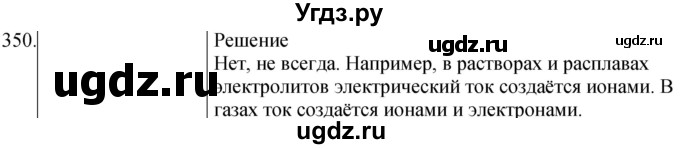 Угдз.ру

350.

ugdz.ru

Решение

ugdz.ru

ugdz.ru

Нет, не всегда. Например, в растворах и расплавах электролитов электрический ток создаётся ионами. В газах ток создаётся ионами и электронами.

ugdz.ru